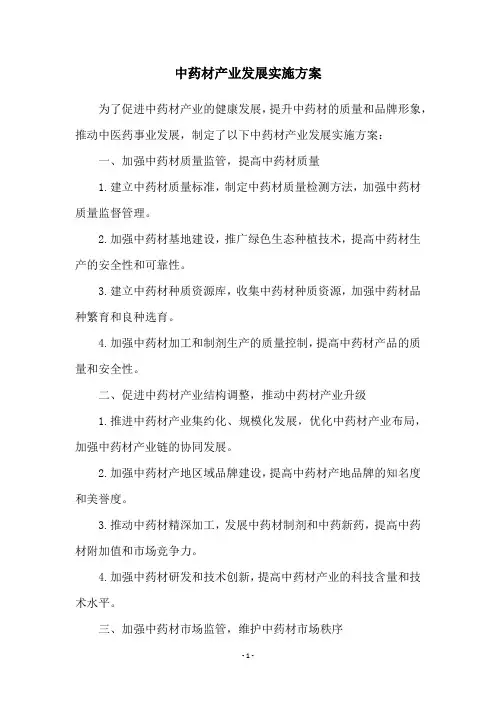 中药材产业发展实施方案

为了促进中药材产业的健康发展，提升中药材的质量和品牌形象，推动中医药事业发展，制定了以下中药材产业发展实施方案：

一、加强中药材质量监管，提高中药材质量

1.建立中药材质量标准，制定中药材质量检测方法，加强中药材质量监督管理。

2.加强中药材基地建设，推广绿色生态种植技术，提高中药材生产的安全性和可靠性。

3.建立中药材种质资源库，收集中药材种质资源，加强中药材品种繁育和良种选育。

4.加强中药材加工和制剂生产的质量控制，提高中药材产品的质量和安全性。

二、促进中药材产业结构调整，推动中药材产业升级

1.推进中药材产业集约化、规模化发展，优化中药材产业布局，加强中药材产业链的协同发展。

2.加强中药材产地区域品牌建设，提高中药材产地品牌的知名度和美誉度。

3.推动中药材精深加工，发展中药材制剂和中药新药，提高中药材附加值和市场竞争力。

4.加强中药材研发和技术创新，提高中药材产业的科技含量和技术水平。

三、加强中药材市场监管，维护中药材市场秩序

- 1 -